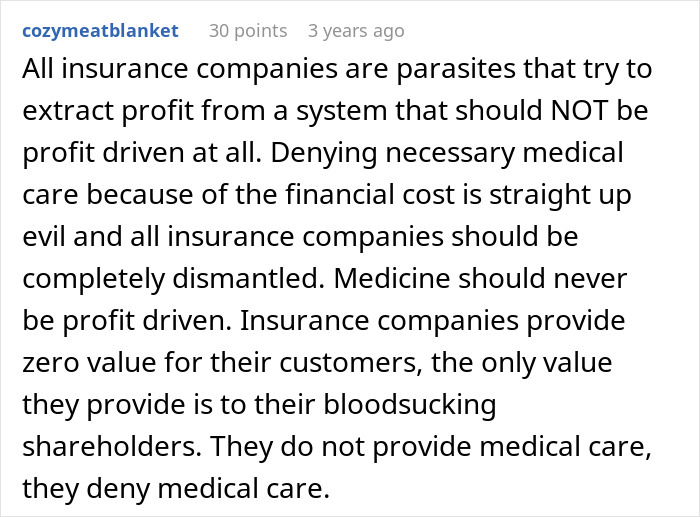 cozymeatblanket 30 points 3 years ago

All insurance companies are parasites that try to extract profit from a system that should NOT be profit driven at all. Denying necessary medical care because of the financial cost is straight up evil and all insurance companies should be completely dismantled. Medicine should never be profit driven. Insurance companies provide zero value for their customers, the only value they provide is to their bloodsucking shareholders. They do not provide medical care, they deny medical care.